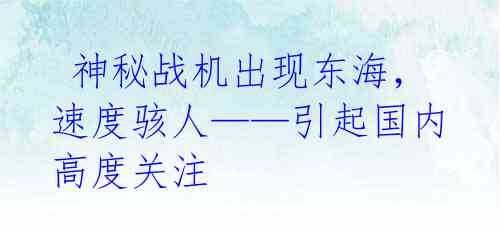 神秘战机出现东海，速度骇人——引起国内高度关注